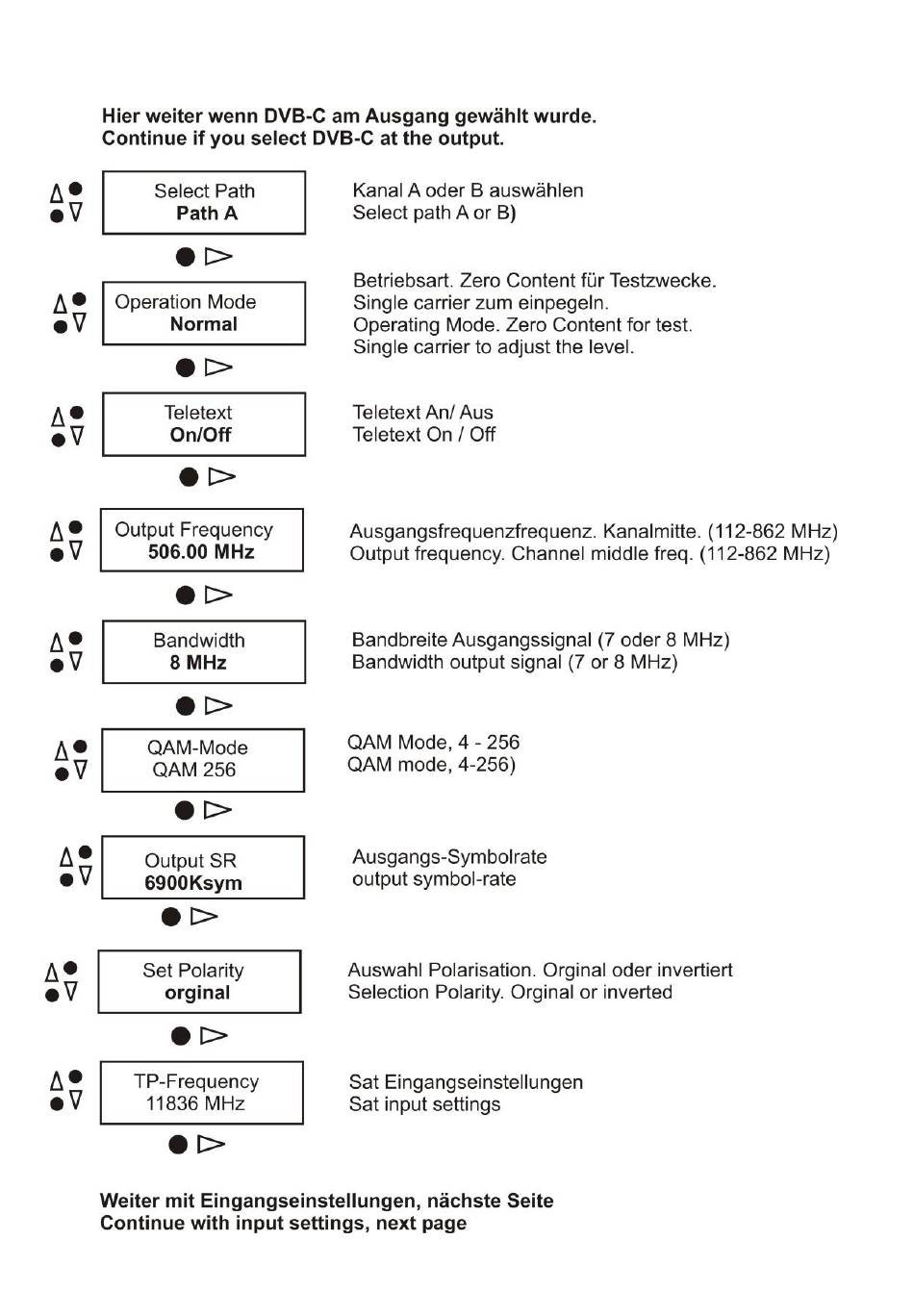 Hier weiter wenn DVB-C am Ausgang gewählt wurde.
Continue if you select DVB-C at the output.

Select Path
Path A

Kanal A oder B auswählen
Select path A or B)

Operation Mode
Normal

Betriebsart. Zero Content für Testzwecke.
Single carrier zum einpegeln.
Operating Mode. Zero Content for test.
Single carrier to adjust the level.

Teletext
On/Off

Teletext An/ Aus
Teletext On / Off

Output Frequency
506.00 MHz

Ausgangsfrequenzfrequenz. Kanalmitte. (112-862 MHz)
Output frequency. Channel middle freq. (112-862 MHz)

Bandwidth
8 MHz

Bandbreite Ausgangssignal (7 oder 8 MHz)
Bandwidth output signal (7 or 8 MHz)

QAM-Mode
QAM 256

QAM Mode, 4 - 256
QAM mode, 4-256)

Output SR
6900Ksym

Ausgangs-Symbolrate
output symbol-rate

Set Polarity
orginal

Auswahl Polarisation. Orginal oder invertiert
Selection Polarity. Orginal or inverted

TP-Frequency
11836 MHz

Sat Eingangseinstellungen
Sat input settings

Weiter mit Eingangseinstellungen, nächste Seite
Continue with input settings, next page